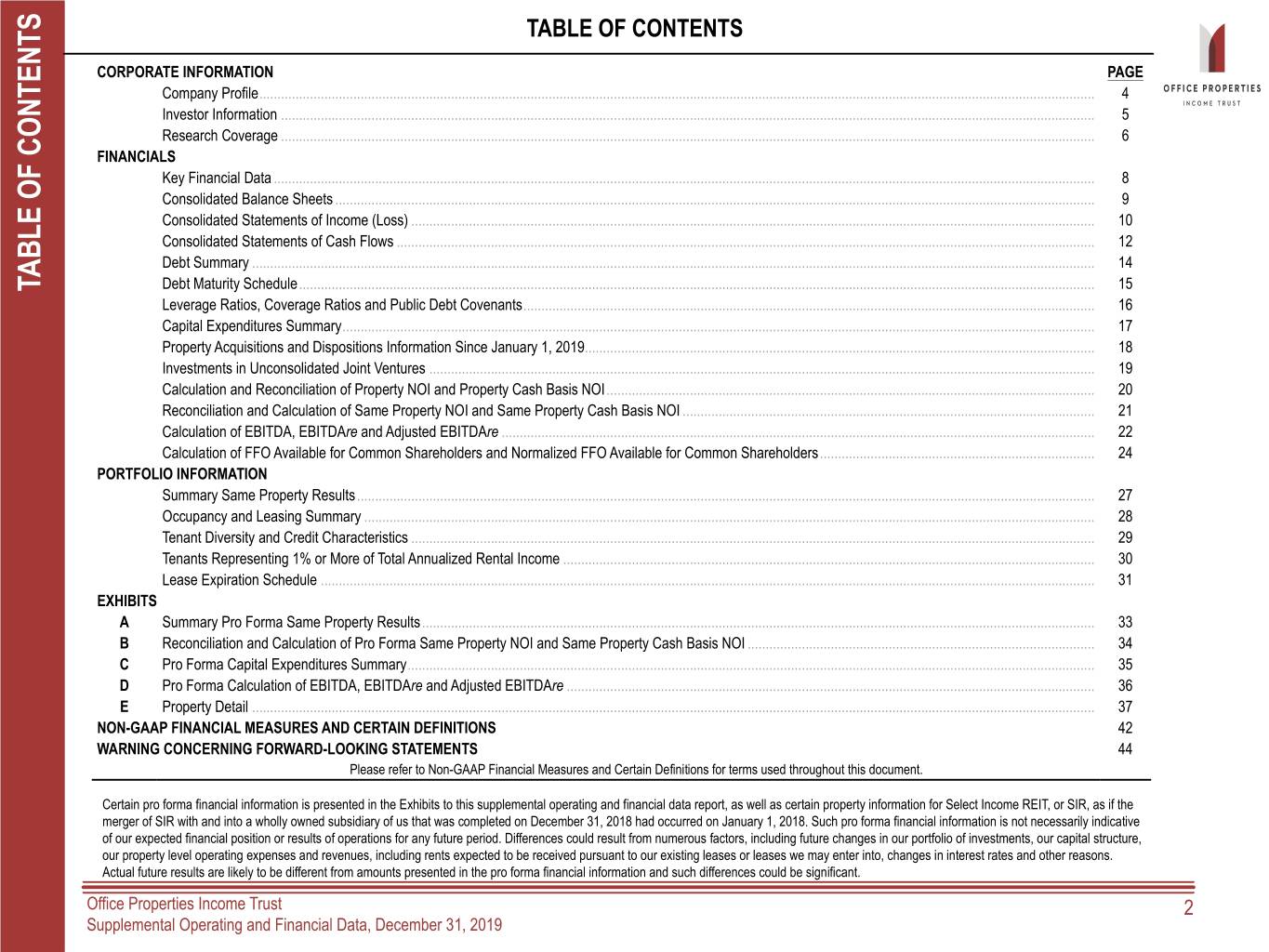 TABLE OF CONTENTS

TABLE OF CONTENTS

OFFICE PROPERTIES
INCOME TRUST

CORPORATE INFORMATION PAGE
Company Profile 4
Investor Information 5
Research Coverage 6
FINANCIALS
Key Financial Data 8
Consolidated Balance Sheets 9
Consolidated Statements of Income (Loss) 10
Consolidated Statements of Cash Flows 12
Debt Summary 14
Debt Maturity Schedule 15
Leverage Ratios, Coverage Ratios and Public Debt Covenants 16
Capital Expenditures Summary 17
Property Acquisitions and Dispositions Information Since January 1, 2019 18
Investments in Unconsolidated Joint Ventures 19
Calculation and Reconciliation of Property NOI and Property Cash Basis NOI 20
Reconciliation and Calculation of Same Property NOI and Same Property Cash Basis NOI 21
Calculation of EBITDA, EBITDAre and Adjusted EBITDAre 22
Calculation of FFO Available for Common Shareholders and Normalized FFO Available for Common Shareholders 24
PORTFOLIO INFORMATION
Summary Same Property Results 27
Occupancy and Leasing Summary 28
Tenant Diversity and Credit Characteristics 29
Tenants Representing 1% or More of Total Annualized Rental Income 30
Lease Expiration Schedule 31
EXHIBITS
A Summary Pro Forma Same Property Results 33
B Reconciliation and Calculation of Pro Forma Same Property NOI and Same Property Cash Basis NOI 34
C Pro Forma Capital Expenditures Summary 35
D Pro Forma Calculation of EBITDA, EBITDAre and Adjusted EBITDAre 36
E Property Detail 37
NON-GAAP FINANCIAL MEASURES AND CERTAIN DEFINITIONS 42
WARNING CONCERNING FORWARD-LOOKING STATEMENTS 44

Please refer to Non-GAAP Financial Measures and Certain Definitions for terms used throughout this document.

Certain pro forma financial information is presented in the Exhibits to this supplemental operating and financial data report, as well as certain property information for Select Income REIT, or SIR, as if the merger of SIR with and into a wholly owned subsidiary of us that was completed on December 31, 2018 had occurred on January 1, 2018. Such pro forma financial information is not necessarily indicative of our expected financial position or results of operations for any future period. Differences could result from numerous factors, including future changes in our portfolio of investments, our capital structure, our property level operating expenses and revenues, including rents expected to be received pursuant to our existing leases or leases we may enter into, changes in interest rates and other reasons. Actual future results are likely to be different from amounts presented in the pro forma financial information and such differences could be significant.

Office Properties Income Trust
Supplemental Operating and Financial Data, December 31, 2019

2